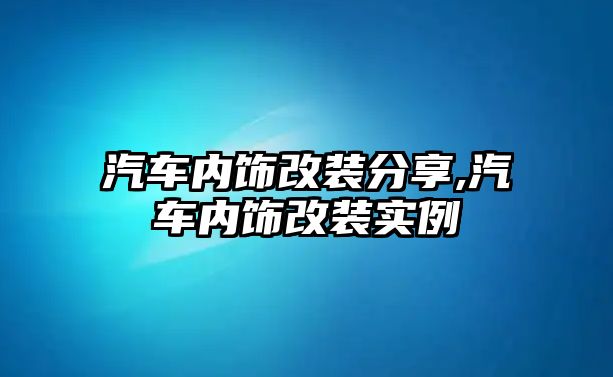 汽车内饰改装分享,汽车内饰改装实例